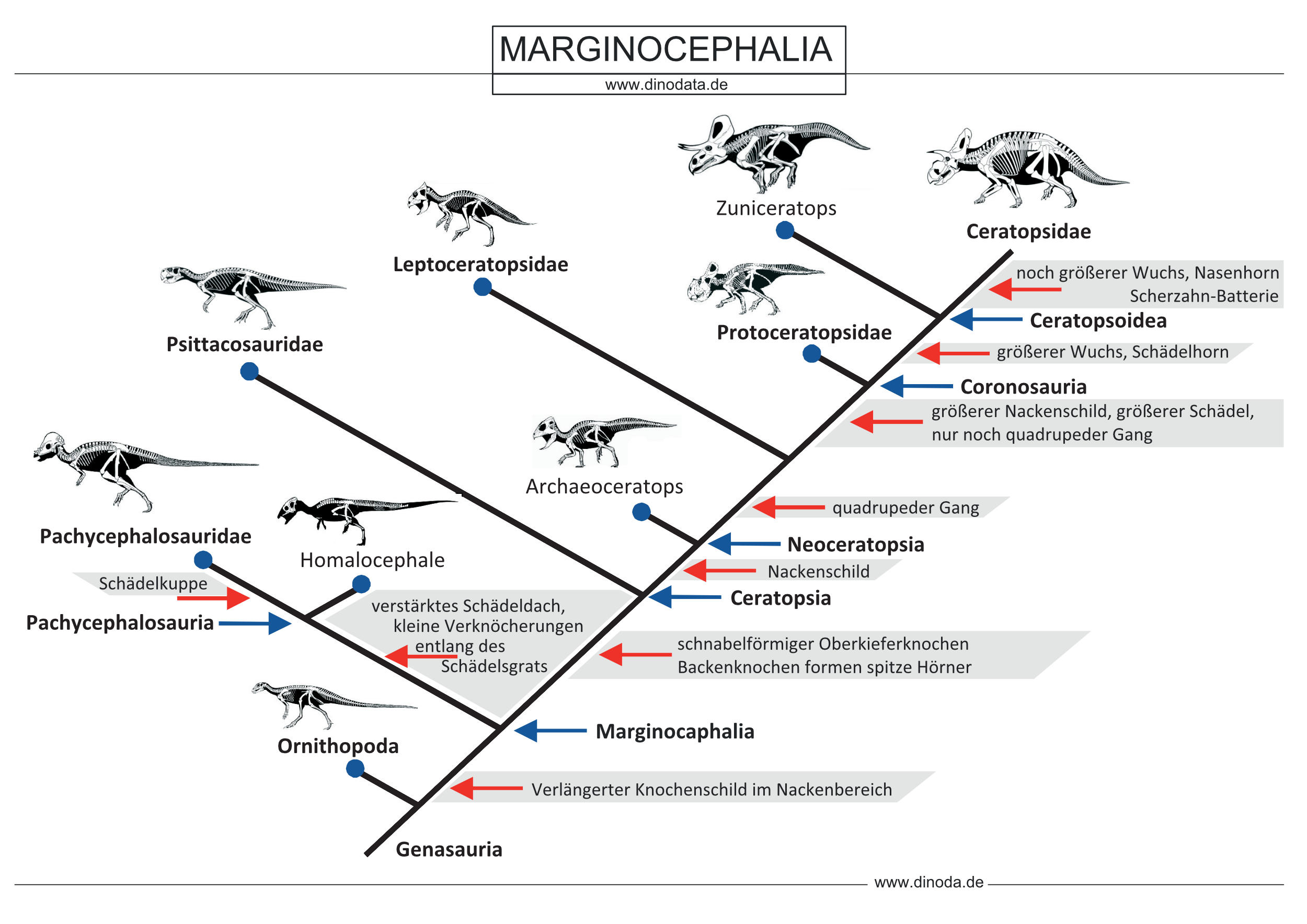 MARGINOCEPHALIA
www.dinodata.de

Zuniceratops

Ceratopsidae

Leptoceratopsidae

noch größerer Wuchs, Nasenhorn Scherzahn-Batterie

Ceratopsoidea

Psittacosauridae

Protoceratopsidae

größerer Wuchs, Schädelhorn

Coronosauria

größerer Nackenschild, größerer Schädel, nur noch quadrupeder Gang

Archaeoceratops

quadrupeder Gang

Pachycephalosauridae

Neoceratopsia

Homalocephale

Nackenschild

Schädelkuppe

Ceratopsia

Pachycephalosauria

verstärktes Schädeldach, kleine Verknöcherungen entlang des Schädelsgrats

schnabelförmiger Oberkieferknochen Backenknochen formen spitze Hörner

Marginocaphalia

Ornithopoda

Verlängerter Knochenschild im Nackenbereich

Genasauria

www.dinoda.de